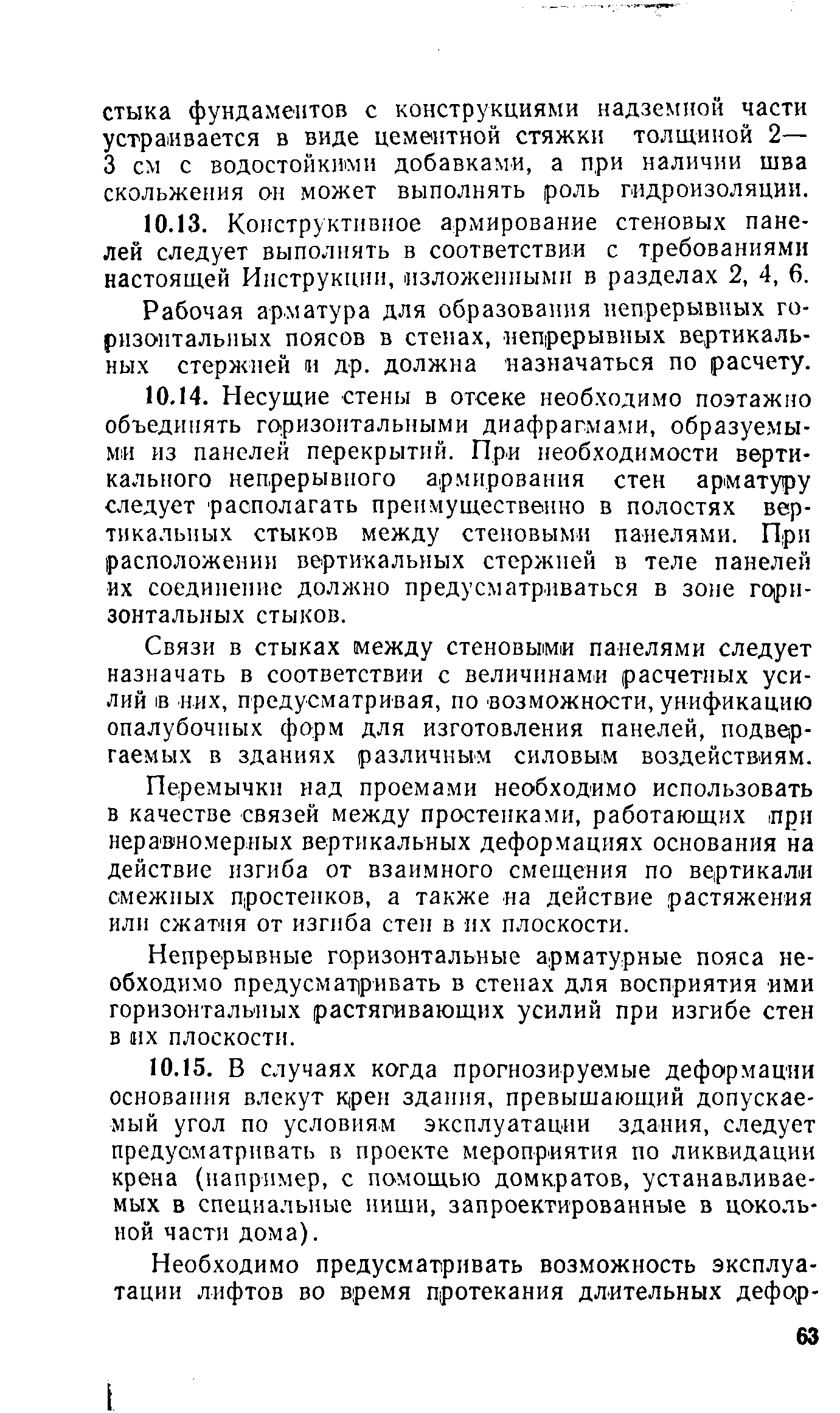 стыка фундаментов с конструкциями надземной части устраивается в виде цементной стяжки толщиной 2—3 см с водостойкими добавками, а при наличии шва скольжения он может выполнять роль гидроизоляции.

10.13. Конструктивное армирование стеновых панелей следует выполнять в соответствии с требованиями настоящей Инструкции, изложенными в разделах 2, 4, 6.

Рабочая арматура для образования непрерывных горизонтальных поясов в стенах, непрерывных вертикальных стержней и др. должна назначаться по расчету.

10.14. Несущие стены в отсеке необходимо поэтажно объединять горизонтальными диафрагмами, образуемыми из панелей перекрытий. При необходимости вертикального непрерывного армирования стен арматуру следует располагать преимущественно в полостях вертикальных стыков между стеновыми панелями. При расположении вертикальных стержней в теле панелей их соединение должно предусматриваться в зоне горизонтальных стыков.

Связи в стыках между стеновыми панелями следует назначать в соответствии с величинами расчетных усилий в них, предусматривая, по возможности, унификацию опалубочных форм для изготовления панелей, подвергаемых в зданиях различным силовым воздействиям.

Перемычки над проемами необходимо использовать в качестве связей между простенками, работающих при неравномерных вертикальных деформациях основания на действие изгиба от взаимного смещения по вертикали смежных простенков, а также на действие растяжения или сжатия от изгиба стен в их плоскости.

Непрерывные горизонтальные арматурные пояса необходимо предусматривать в стенах для восприятия ими горизонтальных растягивающих усилий при изгибе стен в их плоскости.

10.15. В случаях когда прогнозируемые деформации основания влекут крен здания, превышающий допускаемый угол по условиям эксплуатации здания, следует предусматривать в проекте мероприятия по ликвидации крена (например, с помощью домкратов, устанавливаемых в специальные ниши, запроектированные в цокольной части дома).

Необходимо предусматривать возможность эксплуатации лифтов во время протекания длительных дефор-

63